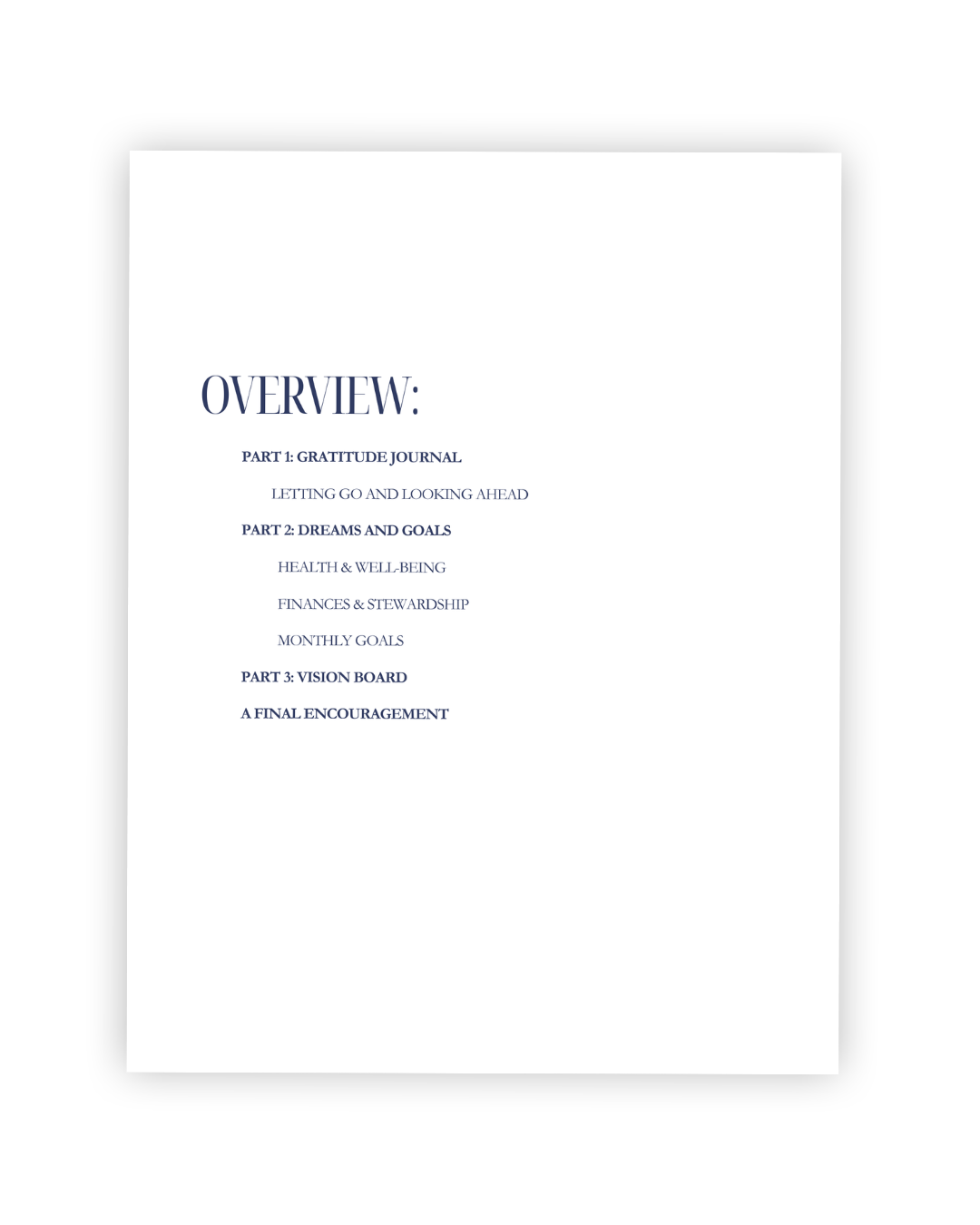 OVERVIEW:

PART 1: GRATITUDE JOURNAL

LETTING GO AND LOOKING AHEAD

PART 2: DREAMS AND GOALS

HEALTH & WELL-BEING

FINANCES & STEWARDSHIP

MONTHLY GOALS

PART 3: VISION BOARD

A FINAL ENCOURAGEMENT